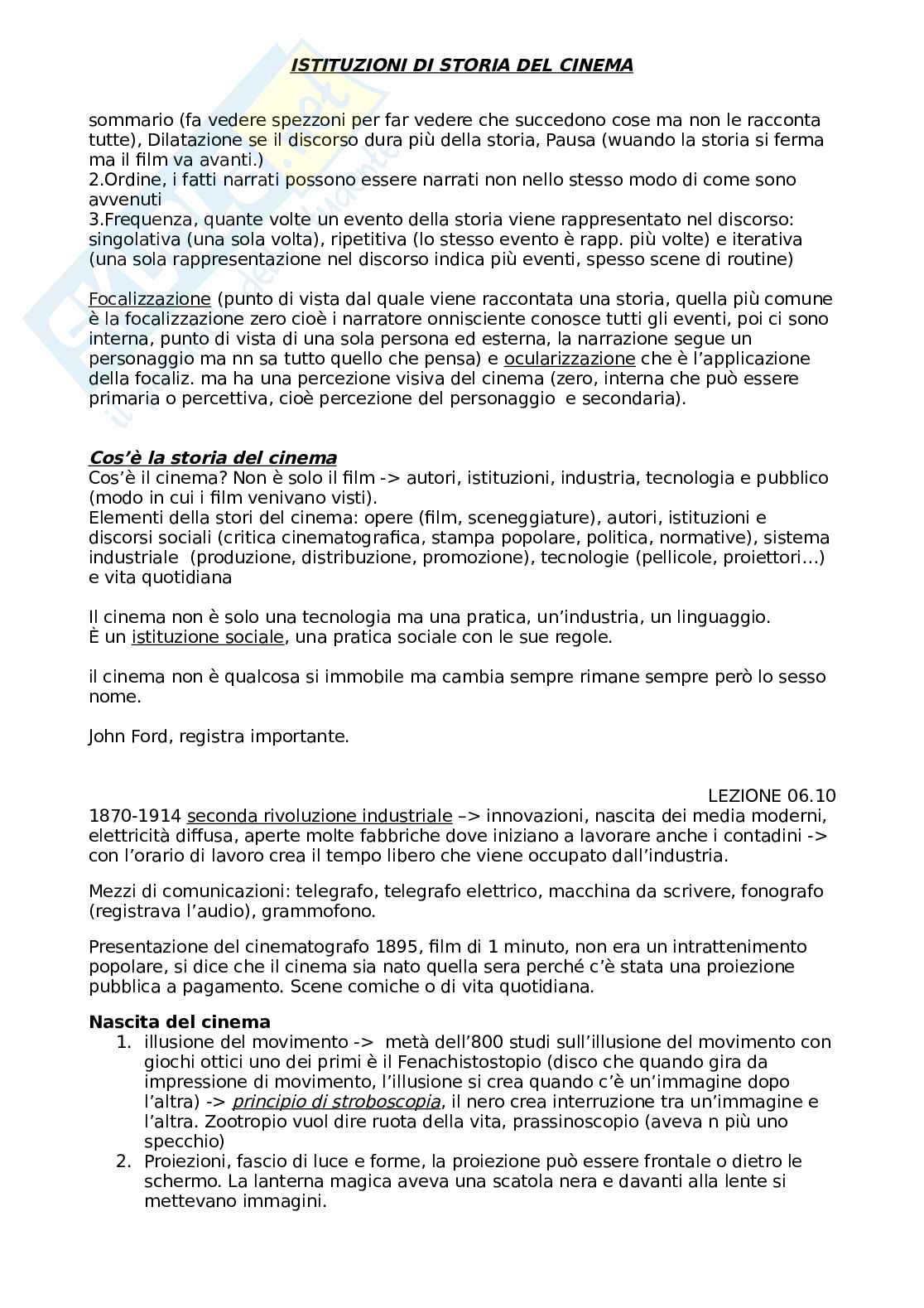 ISTITUZIONI DI STORIA DEL CINEMA

sommario (fa vedere spezzoni per far vedere che succedono cose ma non le racconta tutte), Dilatazione se il discorso dura più della storia, Pausa (wuando la storia si ferma ma il film va avanti.)
2.Ordine, i fatti narrati possono essere narrati non nello stesso modo di come sono avvenuti
3.Frequenza, quante volte un evento della storia viene rappresentato nel discorso: singolativa (una sola volta), ripetitiva (lo stesso evento è rapp. più volte) e iterativa (una sola rappresentazione nel discorso indica più eventi, spesso scene di routine)

Focalizzazione (punto di vista dal quale viene raccontata una storia, quella più comune è la focalizzazione zero cioè i narratore onnisciente conosce tutti gli eventi, poi ci sono interna, punto di vista di una sola persona ed esterna, la narrazione segue un personaggio ma nn sa tutto quello che pensa) e ocularizzazione che è l'applicazione della focaliz. ma ha una percezione visiva del cinema (zero, interna che può essere primaria o percettiva, cioè percezione del personaggio e secondaria).

Cos'è la storia del cinema
Cos'è il cinema? Non è solo il film -> autori, istituzioni, industria, tecnologia e pubblico (modo in cui i film venivano visti).
Elementi della stori del cinema: opere (film, sceneggiature), autori, istituzioni e discorsi sociali (critica cinematografica, stampa popolare, politica, normative), sistema industriale (produzione, distribuzione, promozione), tecnologie (pellicole, proiettori...) e vita quotidiana

Il cinema non è solo una tecnologia ma una pratica, un'industria, un linguaggio.
È un istituzione sociale, una pratica sociale con le sue regole.

il cinema non è qualcosa si immobile ma cambia sempre rimane sempre però lo sesso nome.

John Ford, registra importante.

LEZIONE 06.10
1870-1914 seconda rivoluzione industriale –> innovazioni, nascita dei media moderni, elettricità diffusa, aperte molte fabbriche dove iniziano a lavorare anche i contadini -> con l'orario di lavoro crea il tempo libero che viene occupato dall'industria.

Mezzi di comunicazioni: telegrafo, telegrafo elettrico, macchina da scrivere, fonografo (registrava l'audio), grammofono.

Presentazione del cinematografo 1895, film di 1 minuto, non era un intrattenimento popolare, si dice che il cinema sia nato quella sera perché c'è stata una proiezione pubblica a pagamento. Scene comiche o di vita quotidiana.

Nascita del cinema
1. illusione del movimento -> metà dell'800 studi sull'illusione del movimento con giochi ottici uno dei primi è il Fenachistostopio (disco che quando gira da impressione di movimento, l'illusione si crea quando c'è un'immagine dopo l'altra) -> principio di stroboscopia, il nero crea interruzione tra un'immagine e l'altra. Zootropio vuol dire ruota della vita, prassinoscopio (aveva n più uno specchio)
2. Proiezioni, fascio di luce e forme, la proiezione può essere frontale o dietro le schermo. La lanterna magica aveva una scatola nera e davanti alla lente si mettevano immagini.